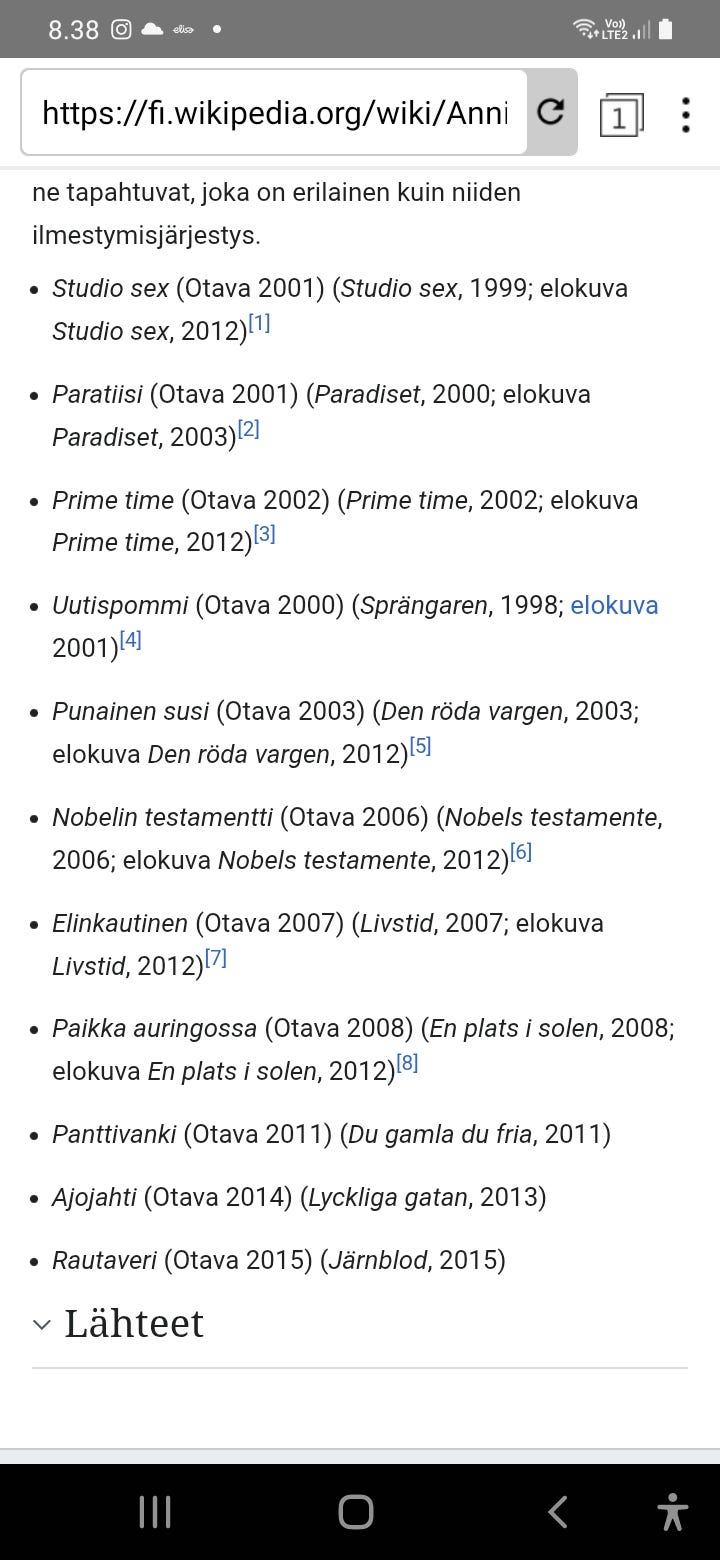 8.38

Vo)) LTE2

https://fi.wikipedia.org/wiki/Anni

1

ne tapahtuvat, joka on erilainen kuin niiden ilmestymisjärjestys.

- Studio sex (Otava 2001) (Studio sex, 1999; elokuva Studio sex, 2012)[1]
- Paratiisi (Otava 2001) (Paradiset, 2000; elokuva Paradiset, 2003)[2]
- Prime time (Otava 2002) (Prime time, 2002; elokuva Prime time, 2012)[3]
- Uutispommi (Otava 2000) (Sprängaren, 1998; elokuva 2001)[4]
- Punainen susi (Otava 2003) (Den röda vargen, 2003; elokuva Den röda vargen, 2012)[5]
- Nobelin testamentti (Otava 2006) (Nobels testamente, 2006; elokuva Nobels testamente, 2012)[6]
- Elinkautinen (Otava 2007) (Livstid, 2007; elokuva Livstid, 2012)[7]
- Paikka auringossa (Otava 2008) (En plats i solen, 2008; elokuva En plats i solen, 2012)[8]
- Panttivanki (Otava 2011) (Du gamla du fria, 2011)
- Ajojahti (Otava 2014) (Lyckliga gatan, 2013)
- Rautaveri (Otava 2015) (Järnblod, 2015)

Lähteet